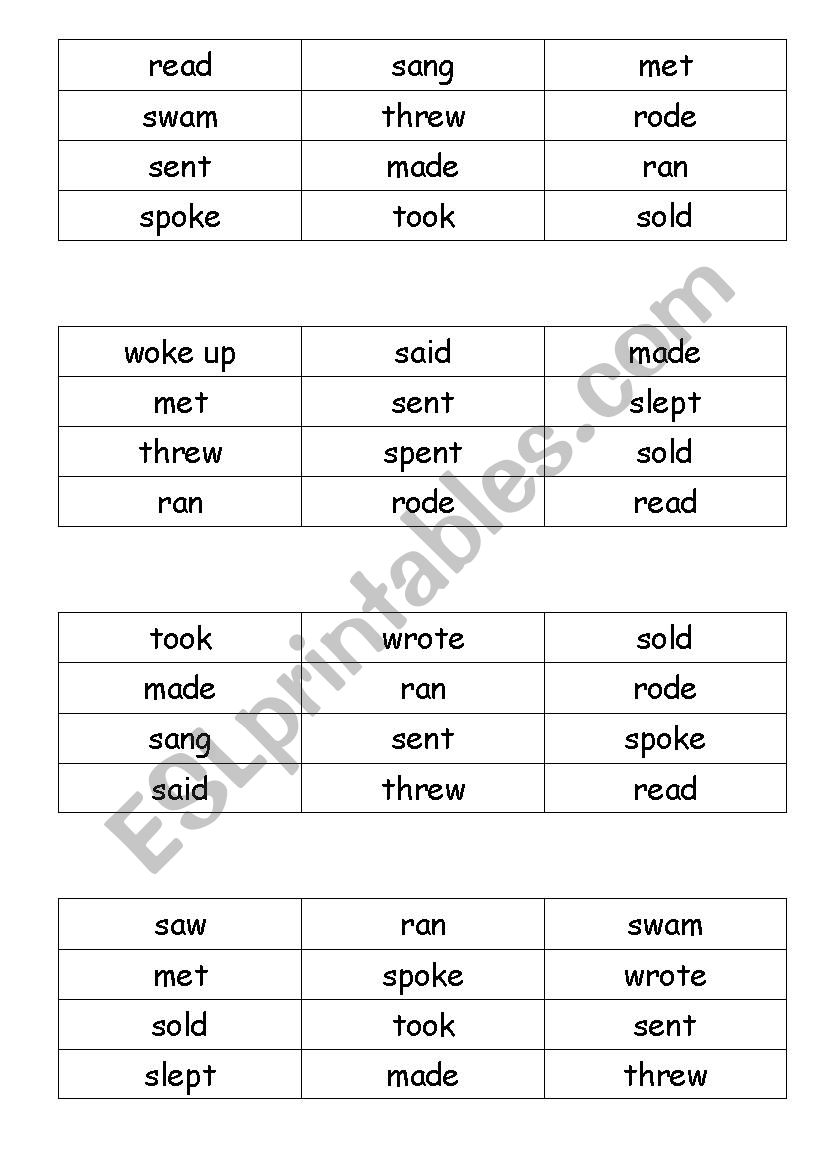 | read | sang | met |
|---|---|---|
| swam | threw | rode |
| sent | made | ran |
| spoke | took | sold |

| woke up | said | made |
|---|---|---|
| met | sent | slept |
| threw | spent | sold |
| ran | rode | read |

| took | wrote | sold |
|---|---|---|
| made | ran | rode |
| sang | sent | spoke |
| said | threw | read |

| saw | ran | swam |
|---|---|---|
| met | spoke | wrote |
| sold | took | sent |
| slept | made | threw |

ESLprintables.com